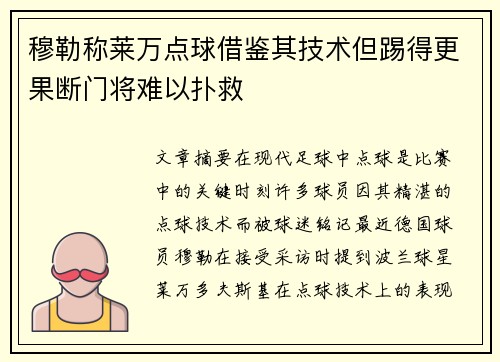 穆勒称莱万点球借鉴其技术但踢得更果断门将难以扑救

文章摘要在现代足球中点球是比赛中的关键时刻许多球员因其精湛的点球技术而被球迷铭记最近德国球员穆勒在接受采访时提到波兰球星莱万多夫斯基在点球技术上的表现